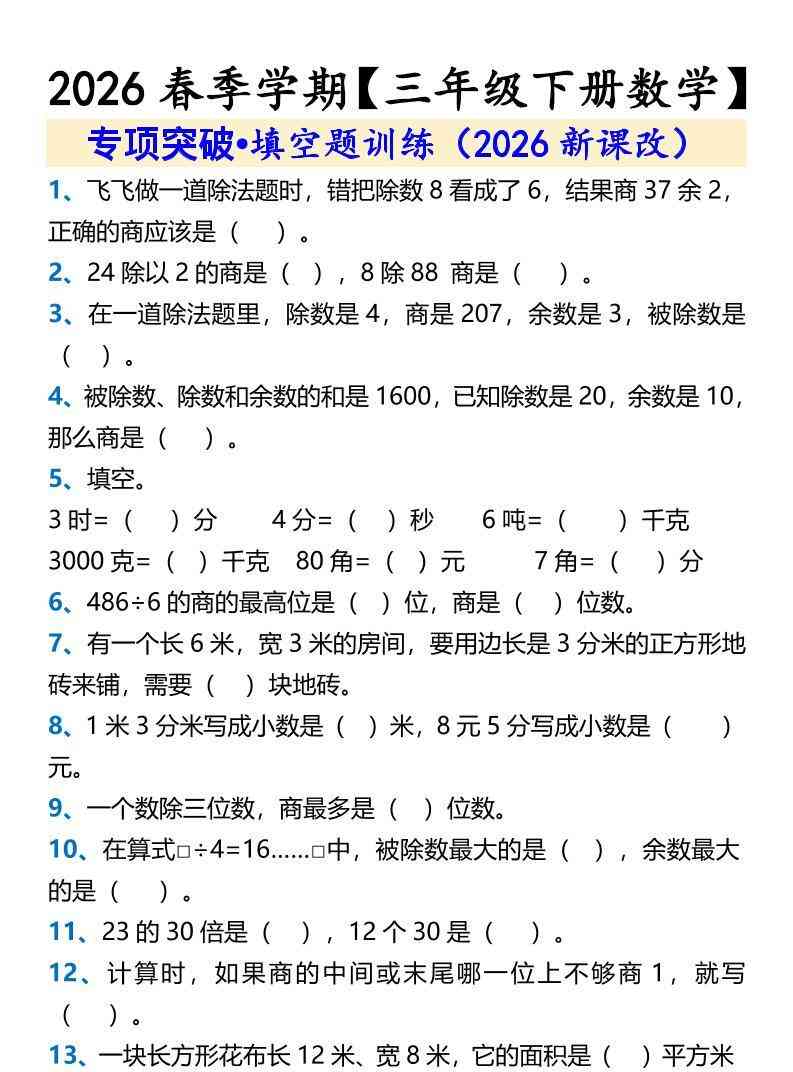 2026 春季学期【三年级下册数学】

专项突破•填空题训练（2026 新课改）

1、飞飞做一道除法题时，错把除数 8 看成了 6，结果商 37 余 2，正确的商应该是（　）。

2、24 除以 2 的商是（　），8 除 88 商是（　）。

3、在一道除法题里，除数是 4，商是 207，余数是 3，被除数是（　）。

4、被除数、除数和余数的和是 1600，已知除数是 20，余数是 10，那么商是（　）。

5、填空。

3 时=（　）分　4 分=（　）秒　6 吨=（　）千克

3000 克=（　）千克　80 角=（　）元　7 角=（　）分

6、486÷6 的商的最高位是（　）位，商是（　）位数。

7、有一个长 6 米，宽 3 米的房间，要用边长是 3 分米的正方形地砖来铺，需要（　）块地砖。

8、1 米 3 分米写成小数是（　）米，8 元 5 分写成小数是（　）元。

9、一个数除三位数，商最多是（　）位数。

10、在算式□÷4=16……□中，被除数最大的是（　），余数最大的是（　）。

11、23 的 30 倍是（　），12 个 30 是（　）。

12、计算时，如果商的中间或末尾哪一位上不够商 1，就写（　）。

13、一块长方形花布长 12 米、宽 8 米，它的面积是（　）平方米